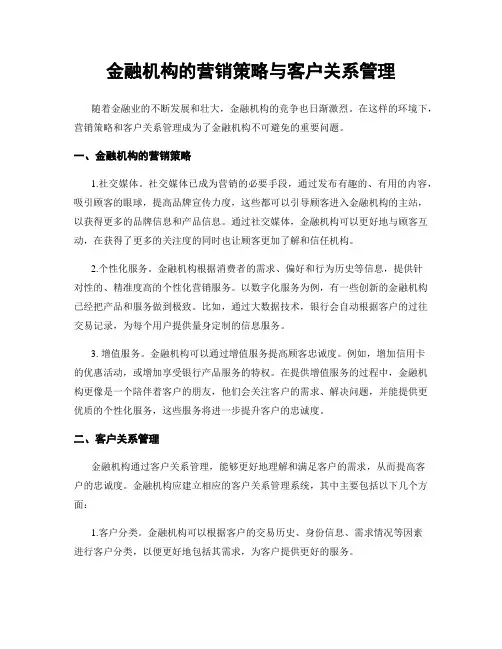 金融机构的营销策略与客户关系管理

随着金融业的不断发展和壮大，金融机构的竞争也日渐激烈。在这样的环境下，营销策略和客户关系管理成为了金融机构不可避免的重要问题。

一、金融机构的营销策略

1.社交媒体。社交媒体已成为营销的必要手段，通过发布有趣的、有用的内容，吸引顾客的眼球，提高品牌宣传力度，这些都可以引导顾客进入金融机构的主站，以获得更多的品牌信息和产品信息。通过社交媒体，金融机构可以更好地与顾客互动，在获得了更多的关注度的同时也让顾客更加了解和信任机构。

2.个性化服务。金融机构根据消费者的需求、偏好和行为历史等信息，提供针对性的、精准度高的个性化营销服务。以数字化服务为例，有一些创新的金融机构已经把产品和服务做到极致。比如，通过大数据技术，银行会自动根据客户的过往交易记录，为每个用户提供量身定制的信息服务。

3. 增值服务。金融机构可以通过增值服务提高顾客忠诚度。例如，增加信用卡的优惠活动，或增加享受银行产品服务的特权。在提供增值服务的过程中，金融机构更像是一个陪伴着客户的朋友，他们会关注客户的需求、解决问题，并能提供更优质的个性化服务，这些服务将进一步提升客户的忠诚度。

二、客户关系管理

金融机构通过客户关系管理，能够更好地理解和满足客户的需求，从而提高客户的忠诚度。金融机构应建立相应的客户关系管理系统，其中主要包括以下几个方面：

1.客户分类。金融机构可以根据客户的交易历史、身份信息、需求情况等因素进行客户分类，以便更好地包括其需求，为客户提供更好的服务。